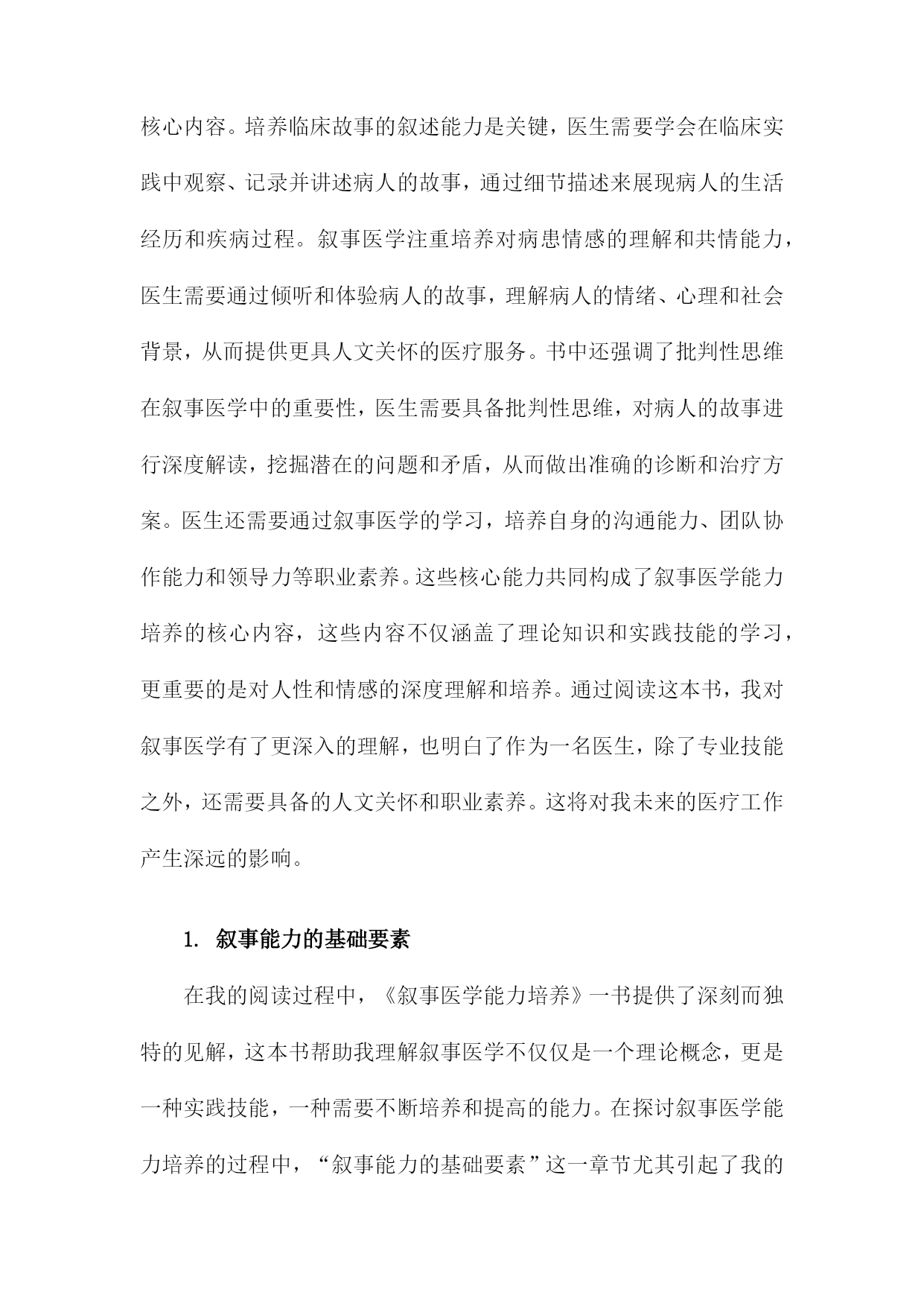 核心内容。培养临床故事的叙述能力是关键，医生需要学会在临床实践中观察、记录并讲述病人的故事，通过细节描述来展现病人的生活经历和疾病过程。叙事医学注重培养对病患情感的理解和共情能力，医生需要通过倾听和体验病人的故事，理解病人的情绪、心理和社会背景，从而提供更具人文关怀的医疗服务。书中还强调了批判性思维在叙事医学中的重要性，医生需要具备批判性思维，对病人的故事进行深度解读，挖掘潜在的问题和矛盾，从而做出准确的诊断和治疗方案。医生还需要通过叙事医学的学习，培养自身的沟通能力、团队协作能力和领导力等职业素养。这些核心能力共同构成了叙事医学能力培养的核心内容，这些内容不仅涵盖了理论知识和实践技能的学习，更重要的是对人性和情感的深度理解和培养。通过阅读这本书，我对叙事医学有了更深入的理解，也明白了作为一名医生，除了专业技能之外，还需要具备的人文关怀和职业素养。这将对我未来的医疗工作产生深远的影响。

1. 叙事能力的基础要素

在我的阅读过程中，《叙事医学能力培养》一书提供了深刻而独特的见解，这本书帮助我理解叙事医学不仅仅是一个理论概念，更是一种实践技能，一种需要不断培养和提高的能力。在探讨叙事医学能力培养的过程中，“叙事能力的基础要素”这一章节尤其引起了我的